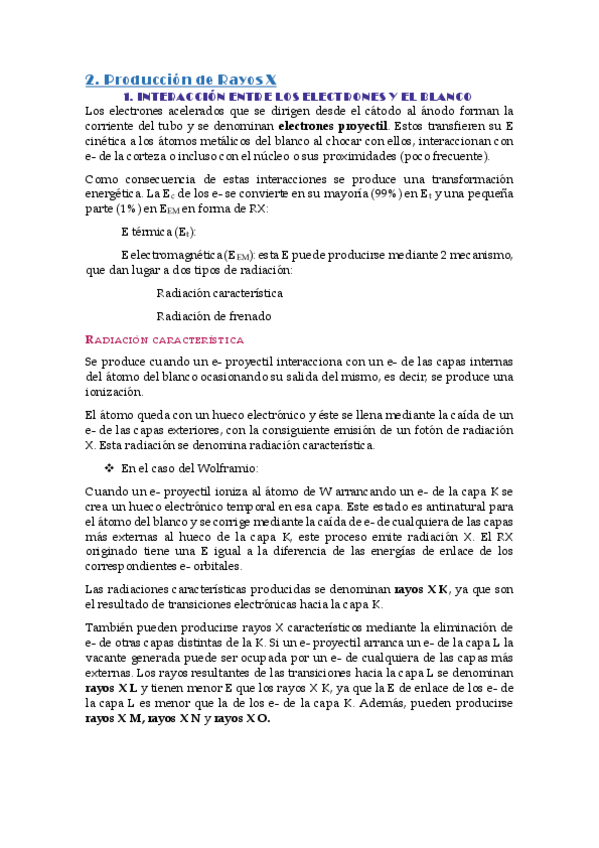 2. Producción de Rayos X

1. INTERACCIÓN ENTRE LOS ELECTRONES Y EL BLANCO

Los electrones acelerados que se dirigen desde el cátodo al ánodo forman la corriente del tubo y se denominan **electrones proyectil**. Estos transfieren su E cinética a los átomos metálicos del blanco al chocar con ellos, interaccionan con e- de la corteza o incluso con el núcleo o sus proximidades (poco frecuente).

Como consecuencia de estas interacciones se produce una transformación energética. La $E_c$ de los e- se convierte en su mayoría (99%) en $E_t$ y una pequeña parte (1%) en $E_{EM}$ en forma de RX:

E térmica ($E_t$):

E electromagnética ($E_{EM}$): esta E puede producirse mediante 2 mecanismo, que dan lugar a dos tipos de radiación:

Radiación característica

Radiación de frenado

RADIACIÓN CARACTERÍSTICA

Se produce cuando un e- proyectil interacciona con un e- de las capas internas del átomo del blanco ocasionando su salida del mismo, es decir, se produce una ionización.

El átomo queda con un hueco electrónico y éste se llena mediante la caída de un e- de las capas exteriores, con la consiguiente emisión de un fotón de radiación X. Esta radiación se denomina radiación característica.

❖ En el caso del Wolframio:

Cuando un e- proyectil ioniza al átomo de W arrancando un e- de la capa K se crea un hueco electrónico temporal en esa capa. Este estado es antinatural para el átomo del blanco y se corrige mediante la caída de e- de cualquiera de las capas más externas al hueco de la capa K, este proceso emite radiación X. El RX originado tiene una E igual a la diferencia de las energías de enlace de los correspondientes e- orbitales.

Las radiaciones características producidas se denominan **rayos X K**, ya que son el resultado de transiciones electrónicas hacia la capa K.

También pueden producirse rayos X característicos mediante la eliminación de e- de otras capas distintas de la K. Si un e- proyectil arranca un e- de la capa L la vacante generada puede ser ocupada por un e- de cualquiera de las capas más externas. Los rayos resultantes de las transiciones hacia la capa L se denominan **rayos X L** y tienen menor E que los rayos X K, ya que la E de enlace de los e- de la capa L es menor que la de los e- de la capa K. Además, pueden producirse **rayos X M, rayos X N** y **rayos X O.**